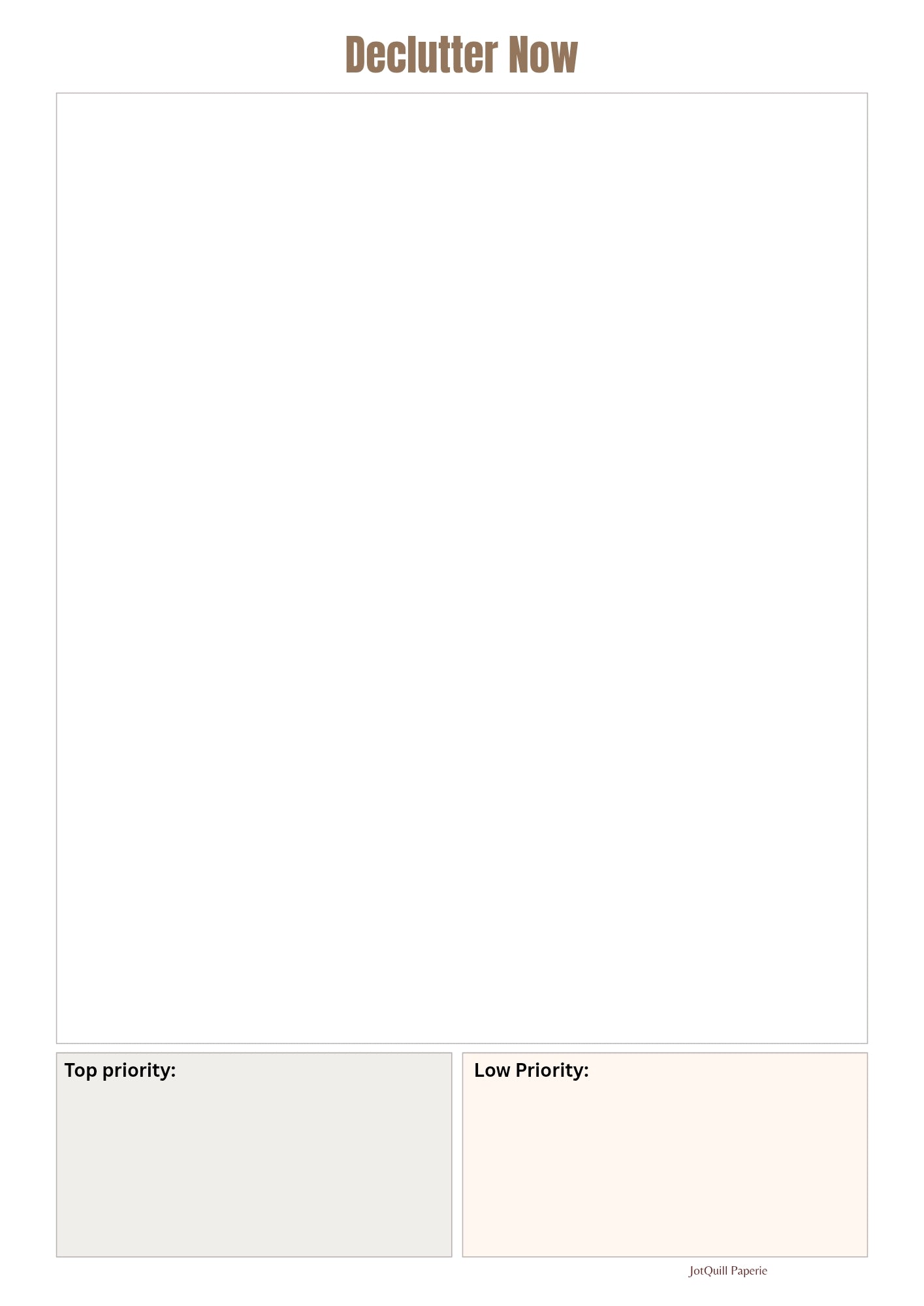 Declutter Now

Top priority:

Low Priority:

JotQuill Paperie